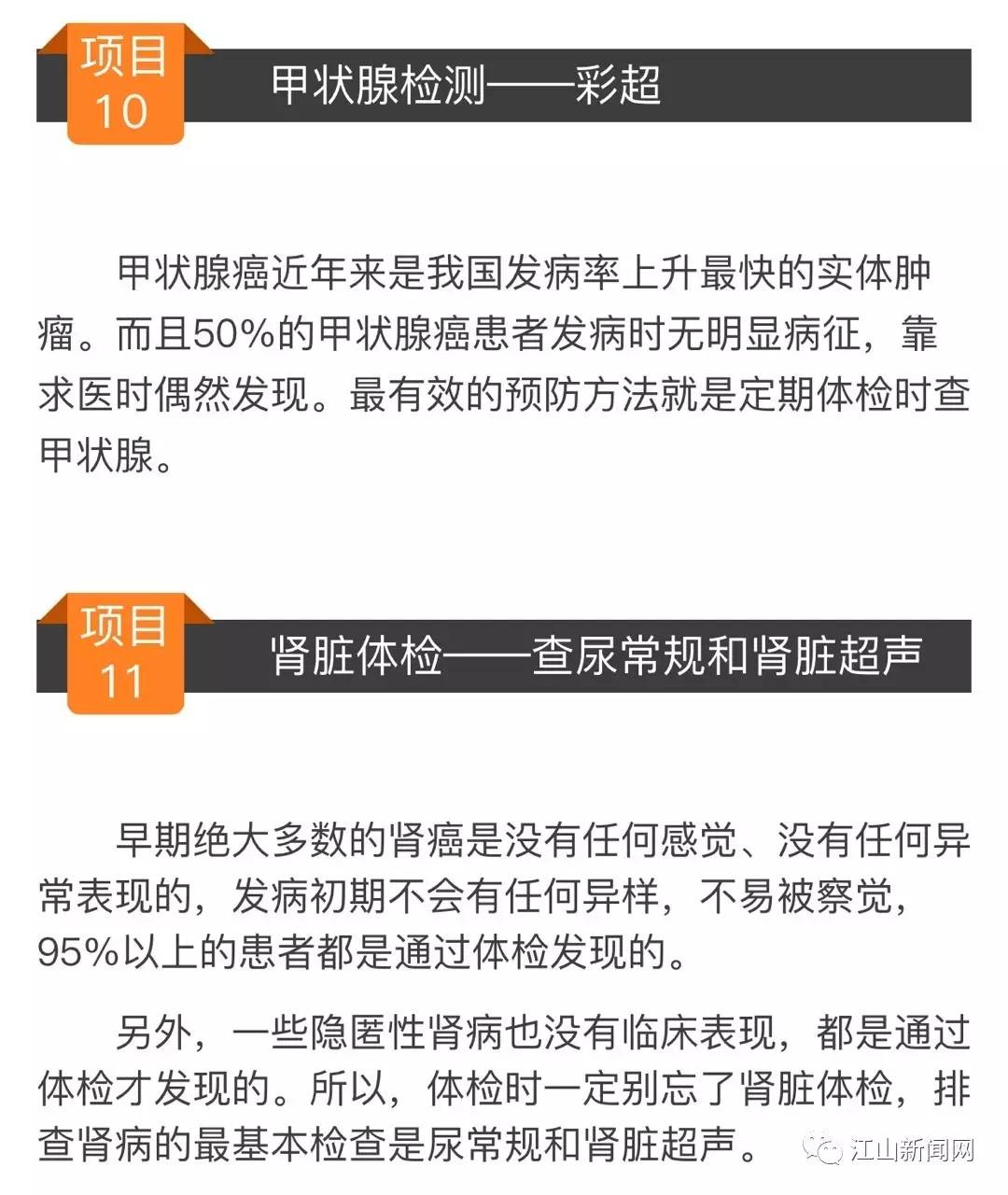 项目
10

甲状腺检测——彩超

甲状腺癌近年来是我国发病率上升最快的实体肿瘤。而且50%的甲状腺癌患者发病时无明显病征，靠求医时偶然发现。最有效的预防方法就是定期体检时查甲状腺。

项目
11

肾脏体检——查尿常规和肾脏超声

早期绝大多数的肾癌是没有任何感觉、没有任何异常表现的，发病初期不会有任何异样，不易被察觉，95%以上的患者都是通过体检发现的。

另外，一些隐匿性肾病也没有临床表现，都是通过体检才发现的。所以，体检时一定别忘了肾脏体检，排查肾病的最基本检查是尿常规和肾脏超声。

江山新闻网